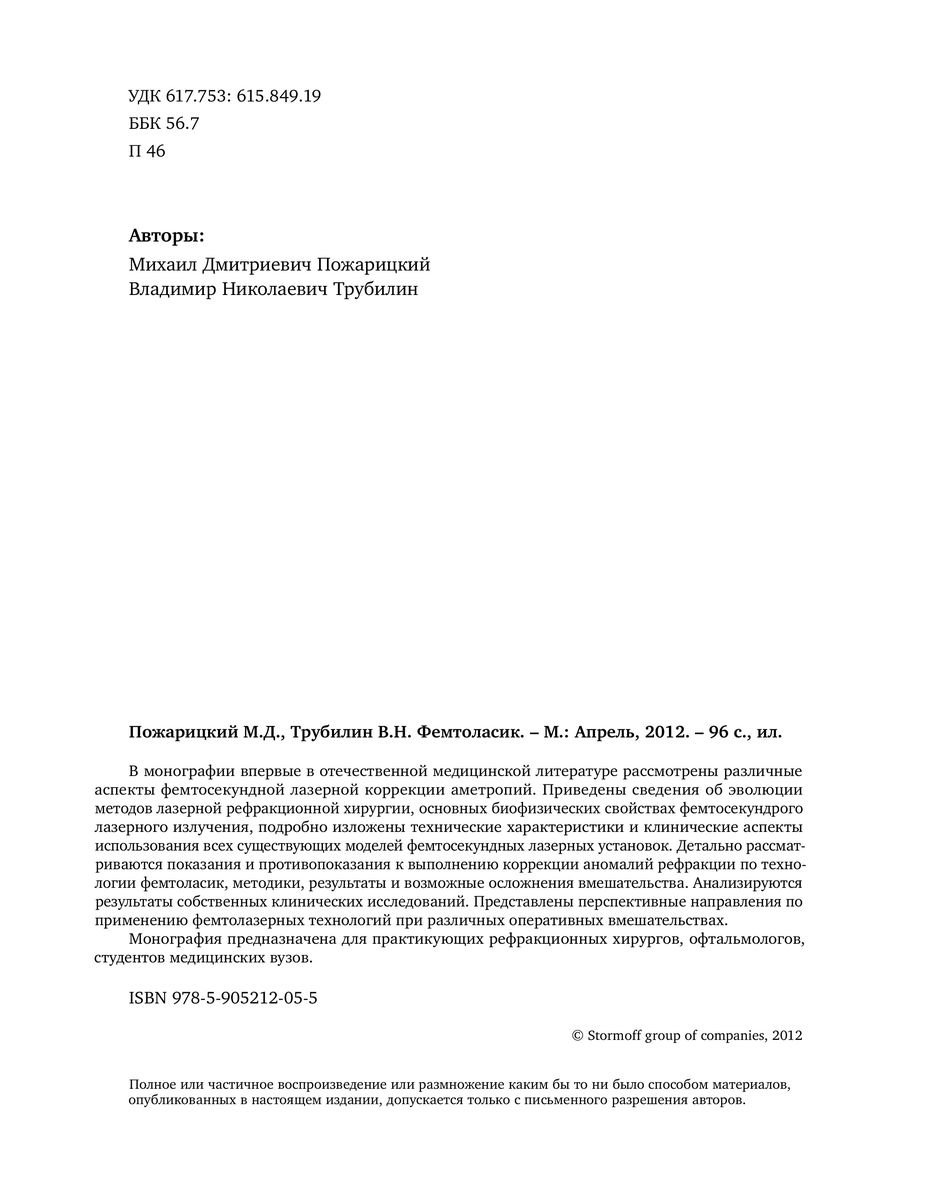 УДК 617.753: 615.849.19
ББК 56.7
П 46

Авторы:
Михаил Дмитриевич Пожарицкий
Владимир Николаевич Трубилин

Пожарицкий М.Д., Трубилин В.Н. Фемтоласик. – М.: Апрель, 2012. – 96 с., ил.

В монографии впервые в отечественной медицинской литературе рассмотрены различные аспекты фемтосекундной лазерной коррекции аметропий. Приведены сведения об эволюции методов лазерной рефракционной хирургии, основных биофизических свойствах фемтосекундрого лазерного излучения, подробно изложены технические характеристики и клинические аспекты использования всех существующих моделей фемтосекундных лазерных установок. Детально рассматриваются показания и противопоказания к выполнению коррекции аномалий рефракции по технологии фемтоласик, методики, результаты и возможные осложнения вмешательства. Анализируются результаты собственных клинических исследований. Представлены перспективные направления по применению фемтолазерных технологий при различных оперативных вмешательствах.

Монография предназначена для практикующих рефракционных хирургов, офтальмологов, студентов медицинских вузов.

ISBN 978-5-905212-05-5

© Stormoff group of companies, 2012

Полное или частичное воспроизведение или размножение каким бы то ни было способом материалов, опубликованных в настоящем издании, допускается только с письменного разрешения авторов.